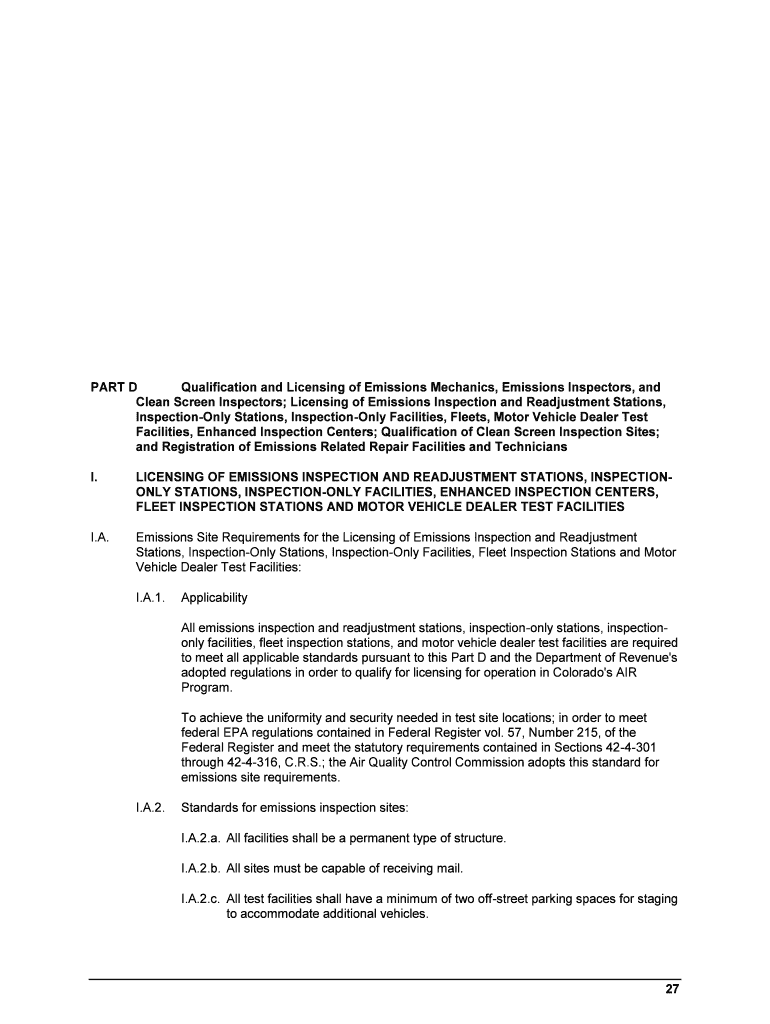 PART D Qualification and Licensing of Emissions Mechanics, Emissions Inspectors, and Clean Screen Inspectors; Licensing of Emissions Inspection and Readjustment Stations, Inspection-Only Stations, Inspection-Only Facilities, Fleets, Motor Vehicle Dealer Test Facilities, Enhanced Inspection Centers; Qualification of Clean Screen Inspection Sites; and Registration of Emissions Related Repair Facilities and Technicians

I. LICENSING OF EMISSIONS INSPECTION AND READJUSTMENT STATIONS, INSPECTION-ONLY STATIONS, INSPECTION-ONLY FACILITIES, ENHANCED INSPECTION CENTERS, FLEET INSPECTION STATIONS AND MOTOR VEHICLE DEALER TEST FACILITIES

I.A. Emissions Site Requirements for the Licensing of Emissions Inspection and Readjustment Stations, Inspection-Only Stations, Inspection-Only Facilities, Fleet Inspection Stations and Motor Vehicle Dealer Test Facilities:

I.A.1. Applicability

All emissions inspection and readjustment stations, inspection-only stations, inspection-only facilities, fleet inspection stations, and motor vehicle dealer test facilities are required to meet all applicable standards pursuant to this Part D and the Department of Revenue's adopted regulations in order to qualify for licensing for operation in Colorado's AIR Program.

To achieve the uniformity and security needed in test site locations; in order to meet federal EPA regulations contained in Federal Register vol. 57, Number 215, of the Federal Register and meet the statutory requirements contained in Sections 42-4-301 through 42-4-316, C.R.S.; the Air Quality Control Commission adopts this standard for emissions site requirements.

I.A.2. Standards for emissions inspection sites:

I.A.2.a. All facilities shall be a permanent type of structure.

I.A.2.b. All sites must be capable of receiving mail.

I.A.2.c. All test facilities shall have a minimum of two off-street parking spaces for staging to accommodate additional vehicles.

27